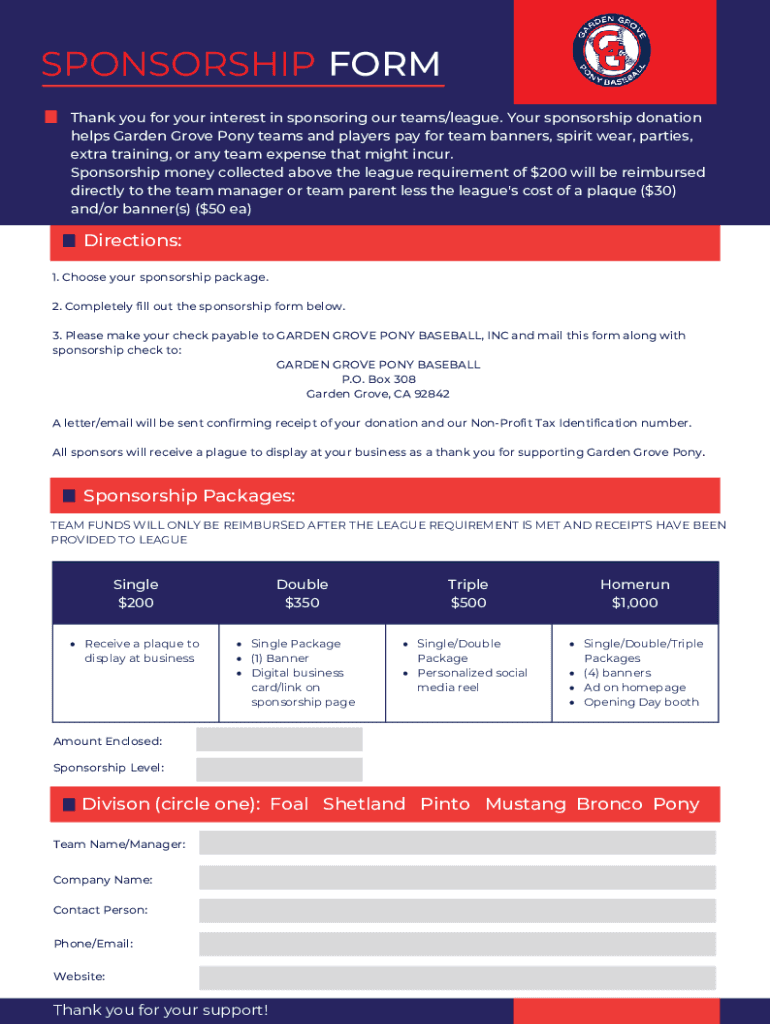 SPONSORSHIP FORM

GARDEN GROVE PONY BASEBALL

Thank you for your interest in sponsoring our teams/league. Your sponsorship donation helps Garden Grove Pony teams and players pay for team banners, spirit wear, parties, extra training, or any team expense that might incur.
Sponsorship money collected above the league requirement of $200 will be reimbursed directly to the team manager or team parent less the league's cost of a plaque ($30) and/or banner(s) ($50 ea)

Directions:

1. Choose your sponsorship package.

2. Completely fill out the sponsorship form below.

3. Please make your check payable to GARDEN GROVE PONY BASEBALL, INC and mail this form along with sponsorship check to:
GARDEN GROVE PONY BASEBALL
P.O. Box 308
Garden Grove, CA 92842

A letter/email will be sent confirming receipt of your donation and our Non-Profit Tax Identification number.

All sponsors will receive a plague to display at your business as a thank you for supporting Garden Grove Pony.

Sponsorship Packages:

TEAM FUNDS WILL ONLY BE REIMBURSED AFTER THE LEAGUE REQUIREMENT IS MET AND RECEIPTS HAVE BEEN PROVIDED TO LEAGUE

| Single $200 | Double $350 | Triple $500 | Homerun $1,000 |
|---|---|---|---|
| • Receive a plaque to display at business | • Single Package • (1) Banner • Digital business card/link on sponsorship page | • Single/Double Package • Personalized social media reel | • Single/Double/Triple Packages • (4) banners • Ad on homepage • Opening Day booth |

Amount Enclosed:

Sponsorship Level:

Divison (circle one): Foal Shetland Pinto Mustang Bronco Pony

Team Name/Manager:

Company Name:

Contact Person:

Phone/Email:

Website:

Thank you for your support!